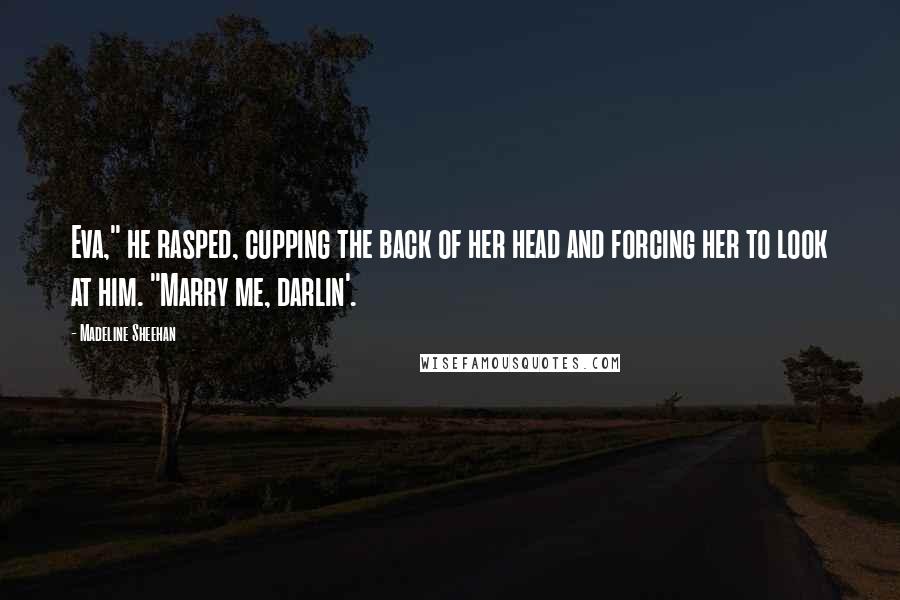 Eva," he rasped, cupping the back of her head and forcing her to look at him. "Marry me, darlin'.

- Madeline Sheehan

WISEFAMOUSQUOTES.COM